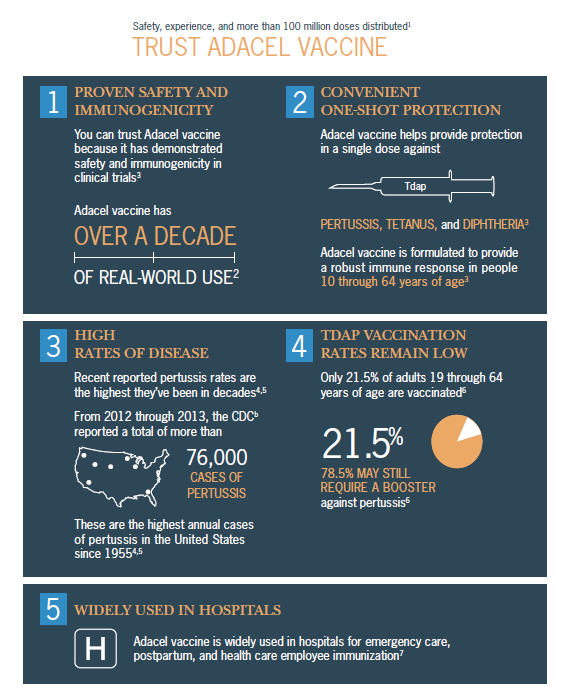 Safety, experience, and more than 100 million doses distributed$^1$

TRUST ADACEL VACCINE

1 PROVEN SAFETY AND IMMUNOGENICITY

You can trust Adacel vaccine because it has demonstrated safety and immunogenicity in clinical trials$^3$

Adacel vaccine has

OVER A DECADE

OF REAL-WORLD USE$^2$

2 CONVENIENT ONE-SHOT PROTECTION

Adacel vaccine helps provide protection in a single dose against

Tdap

PERTUSSIS, TETANUS, and DIPHTHERIA$^3$

Adacel vaccine is formulated to provide a robust immune response in people 10 through 64 years of age$^3$

3 HIGH RATES OF DISEASE

Recent reported pertussis rates are the highest they've been in decades$^{4,5}$

From 2012 through 2013, the CDC$^b$ reported a total of more than

76,000 CASES OF PERTUSSIS

These are the highest annual cases of pertussis in the United States since 1955$^{4,5}$

4 TDAP VACCINATION RATES REMAIN LOW

Only 21.5% of adults 19 through 64 years of age are vaccinated$^6$

21.5%

78.5% MAY STILL REQUIRE A BOOSTER against pertussis$^6$

5 WIDELY USED IN HOSPITALS

H

Adacel vaccine is widely used in hospitals for emergency care, postpartum, and health care employee immunization$^7$